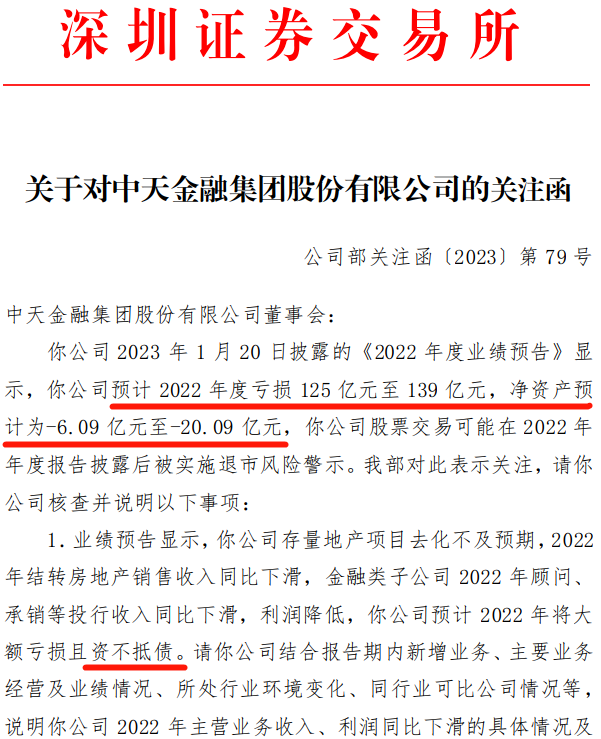 深圳证券交易所

关于对中天金融集团股份有限公司的关注函

公司部关注函〔2023〕第 79 号

中天金融集团股份有限公司董事会：

你公司 2023 年 1 月 20 日披露的《2022 年度业绩预告》显示，你公司预计 2022 年度亏损 125 亿元至 139 亿元，净资产预计为-6.09 亿元至-20.09 亿元，你公司股票交易可能在 2022 年年度报告披露后被实施退市风险警示。我部对此表示关注，请你公司核查并说明以下事项：

1. 业绩预告显示，你公司存量地产项目去化不及预期，2022 年结转房地产销售收入同比下滑，金融类子公司 2022 年顾问、承销等投行收入同比下滑，利润降低，你公司预计 2022 年将大额亏损且资不抵债。请你公司结合报告期内新增业务、主要业务经营及业绩情况、所处行业环境变化、同行业可比公司情况等，说明你公司 2022 年主营业务收入、利润同比下滑的具体情况及